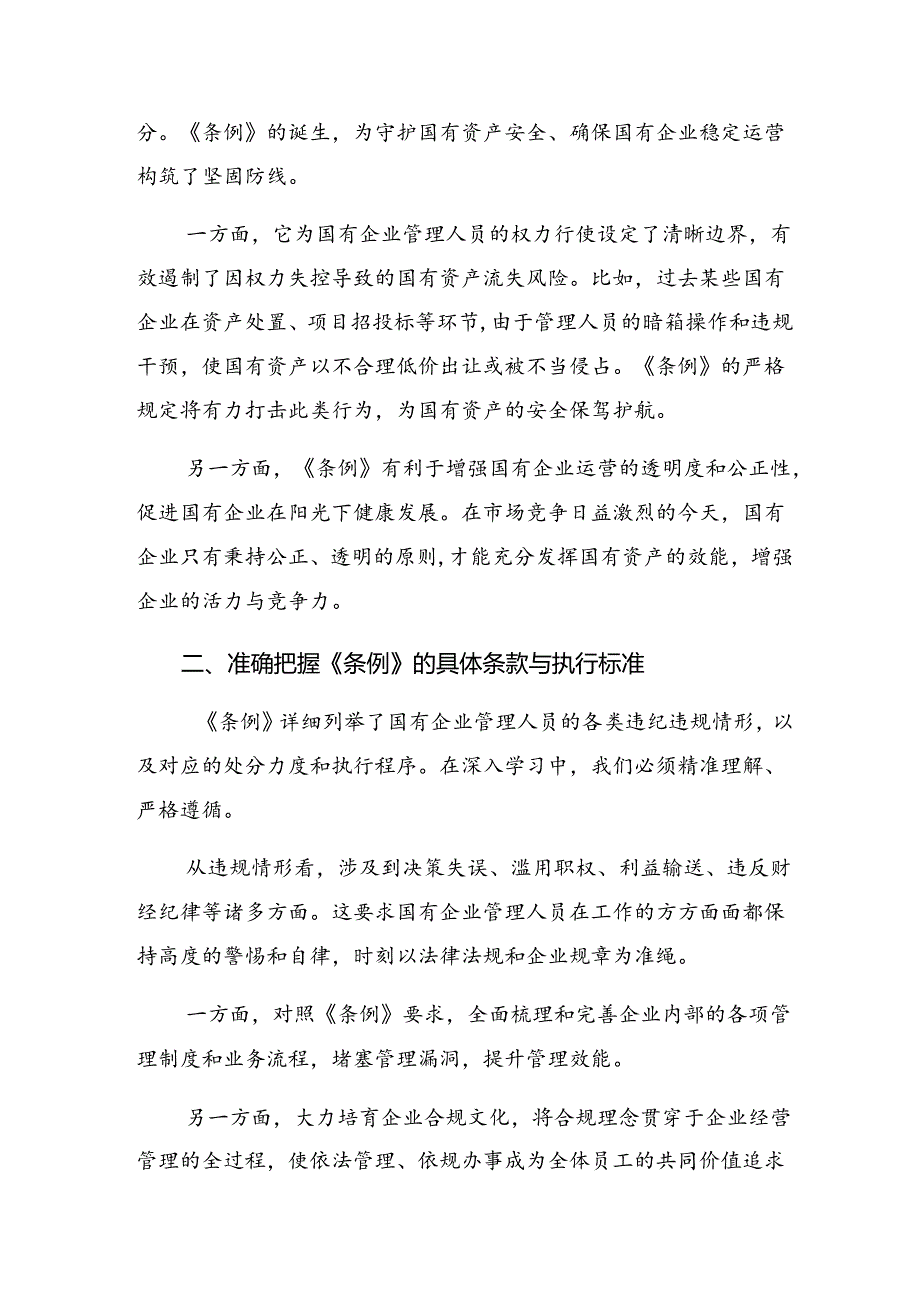 分。《条例》的诞生，为守护国有资产安全、确保国有企业稳定运营构筑了坚固防线。

一方面，它为国有企业管理人员的权力行使设定了清晰边界，有效遏制了因权力失控导致的国有资产流失风险。比如，过去某些国有企业在资产处置、项目招投标等环节，由于管理人员的暗箱操作和违规干预，使国有资产以不合理低价出让或被不当侵占。《条例》的严格规定将有力打击此类行为，为国有资产的安全保驾护航。

另一方面，《条例》有利于增强国有企业运营的透明度和公正性，促进国有企业在阳光下健康发展。在市场竞争日益激烈的今天，国有企业只有秉持公正、透明的原则，才能充分发挥国有资产的效能，增强企业的活力与竞争力。

二、准确把握《条例》的具体条款与执行标准

《条例》详细列举了国有企业管理人员的各类违纪违规情形，以及对应的处分力度和执行程序。在深入学习中，我们必须精准理解、严格遵循。

从违规情形看，涉及到决策失误、滥用职权、利益输送、违反财经纪律等诸多方面。这要求国有企业管理人员在工作的方方面面都保持高度的警惕和自律，时刻以法律法规和企业规章为准绳。

一方面，对照《条例》要求，全面梳理和完善企业内部的各项管理制度和业务流程，堵塞管理漏洞，提升管理效能。

另一方面，大力培育企业合规文化，将合规理念贯穿于企业经营管理的全过程，使依法管理、依规办事成为全体员工的共同价值追求